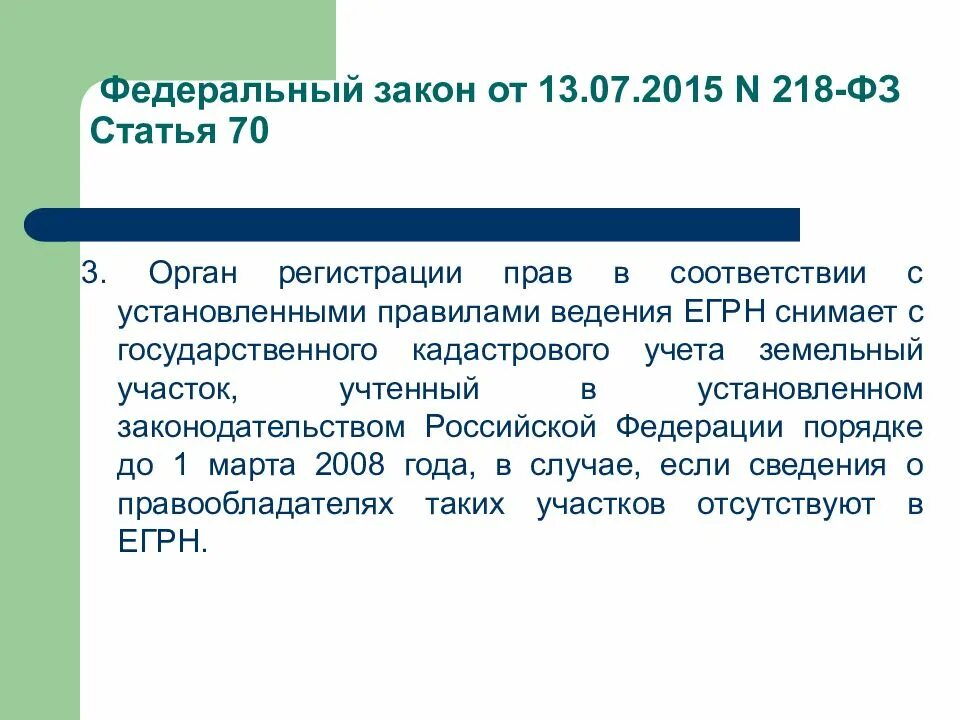 Федеральный закон от 13.07.2015 N 218-ФЗ
Статья 70

3. Орган регистрации прав в соответствии с установленными правилами ведения ЕГРН снимает с государственного кадастрового учета земельный участок, учтенный в установленном законодательством Российской Федерации порядке до 1 марта 2008 года, в случае, если сведения о правообладателях таких участков отсутствуют в ЕГРН.